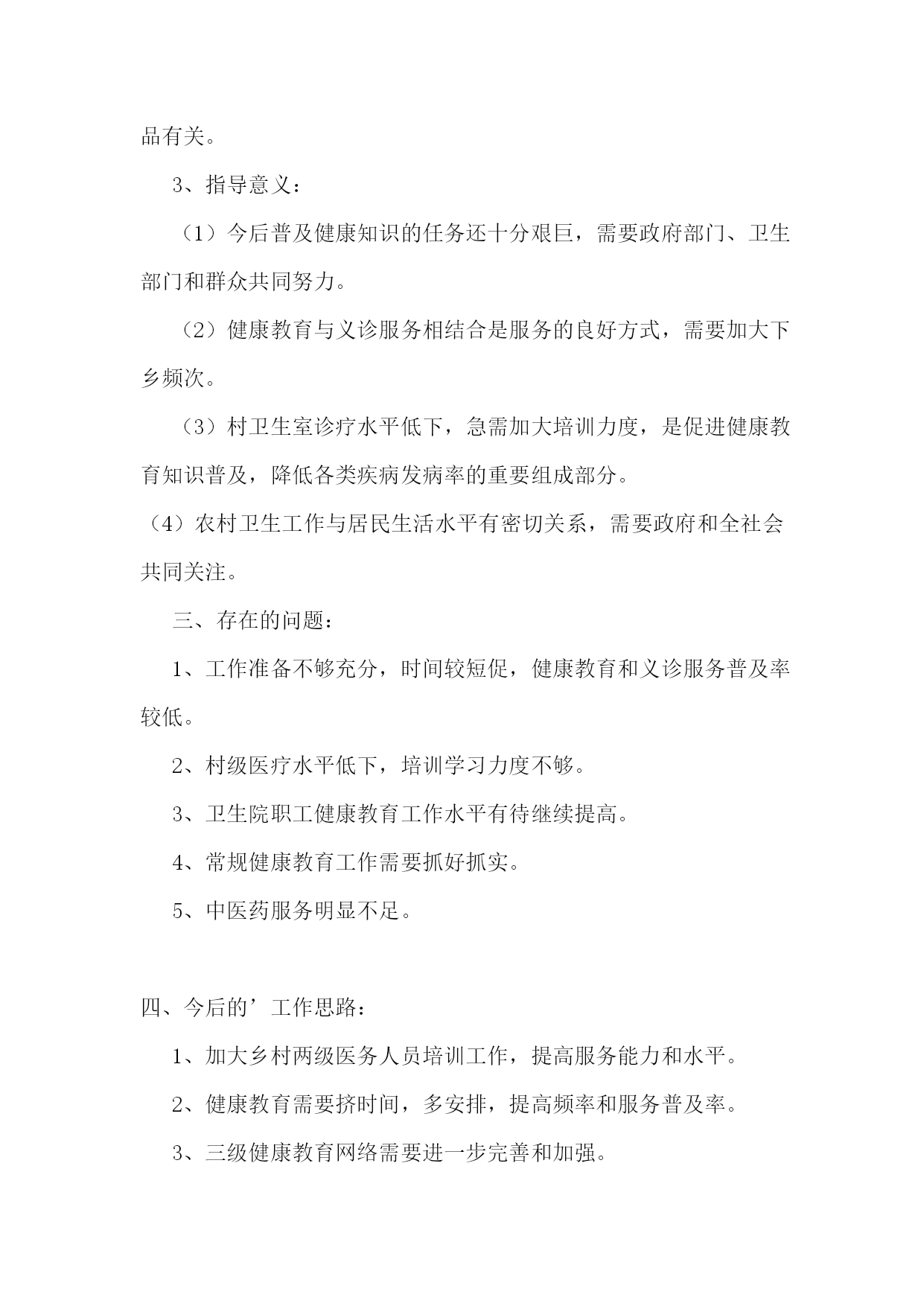 品有关。

3、指导意义：

（1）今后普及健康知识的任务还十分艰巨，需要政府部门、卫生部门和群众共同努力。

（2）健康教育与义诊服务相结合是服务的良好方式，需要加大下乡频次。

（3）村卫生室诊疗水平低下，急需加大培训力度，是促进健康教育知识普及，降低各类疾病发病率的重要组成部分。

（4）农村卫生工作与居民生活水平有密切关系，需要政府和全社会共同关注。

三、存在的问题：

1、工作准备不够充分，时间较短促，健康教育和义诊服务普及率较低。

2、村级医疗水平低下，培训学习力度不够。

3、卫生院职工健康教育工作水平有待继续提高。

4、常规健康教育工作需要抓好抓实。

5、中医药服务明显不足。

四、今后的’工作思路：

1、加大乡村两级医务人员培训工作，提高服务能力和水平。

2、健康教育需要挤时间，多安排，提高频率和服务普及率。

3、三级健康教育网络需要进一步完善和加强。